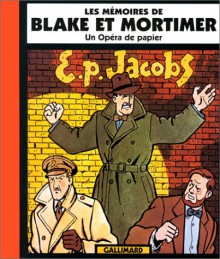 LES MÉMOIRES DE
BLAKE ET MORTIMER
Un Opéra de papier

E.P. Jacobs

GALLIMARD